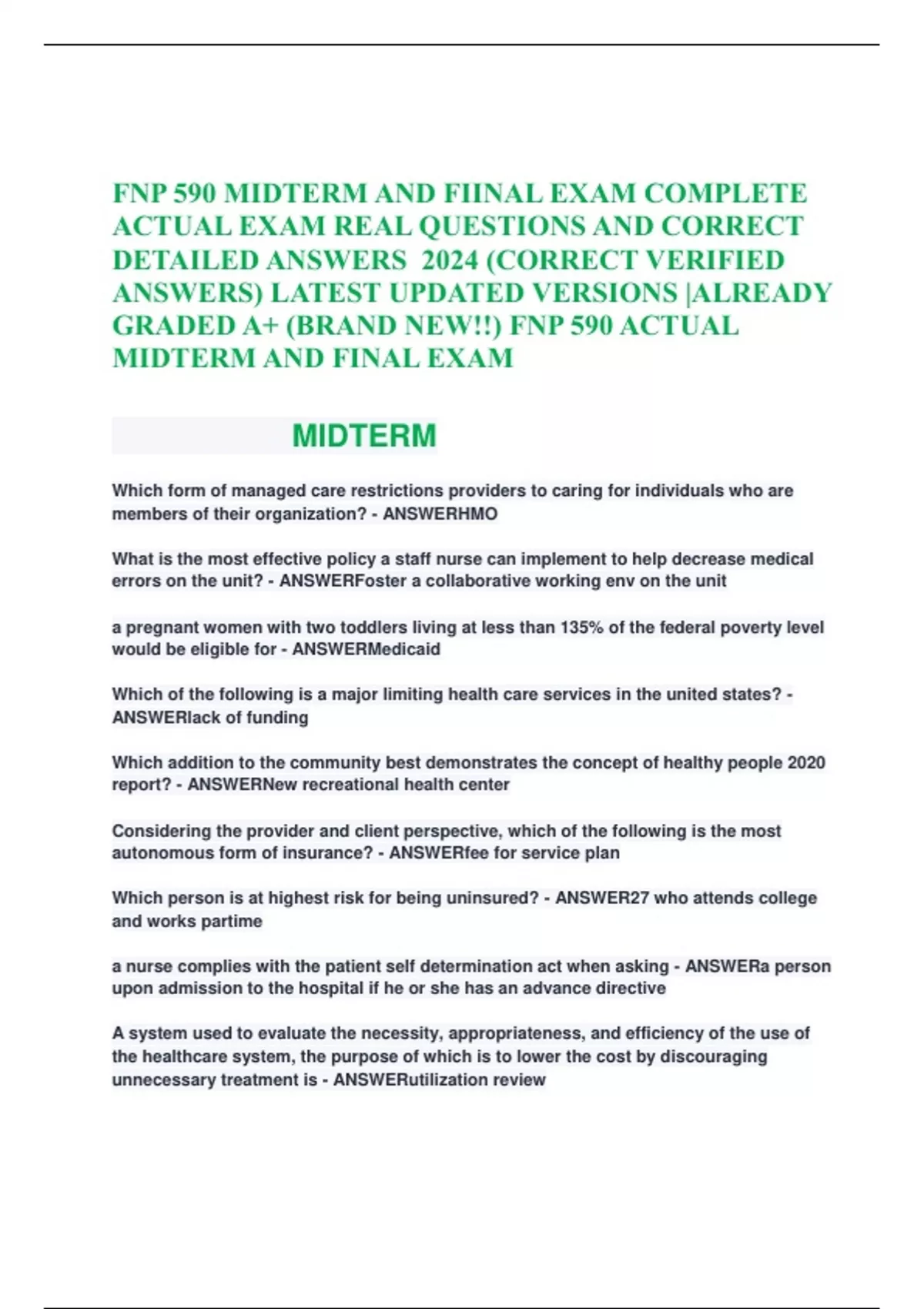 FNP 590 MIDTERM AND FIINAL EXAM COMPLETE ACTUAL EXAM REAL QUESTIONS AND CORRECT DETAILED ANSWERS 2024 (CORRECT VERIFIED ANSWERS) LATEST UPDATED VERSIONS |ALREADY GRADED A+ (BRAND NEW!!) FNP 590 ACTUAL MIDTERM AND FINAL EXAM

MIDTERM

Which form of managed care restrictions providers to caring for individuals who are members of their organization? - ANSWERHMO

What is the most effective policy a staff nurse can implement to help decrease medical errors on the unit? - ANSWERFoster a collaborative working env on the unit

a pregnant women with two toddlers living at less than 135% of the federal poverty level would be eligible for - ANSWERMedicaid

Which of the following is a major limiting health care services in the united states? - ANSWERlack of funding

Which addition to the community best demonstrates the concept of healthy people 2020 report? - ANSWERNew recreational health center

Considering the provider and client perspective, which of the following is the most autonomous form of insurance? - ANSWERfee for service plan

Which person is at highest risk for being uninsured? - ANSWER27 who attends college and works partime

a nurse complies with the patient self determination act when asking - ANSWERa person upon admission to the hospital if he or she has an advance directive

A system used to evaluate the necessity, appropriateness, and efficiency of the use of the healthcare system, the purpose of which is to lower the cost by discouraging unnecessary treatment is - ANSWERutilization review